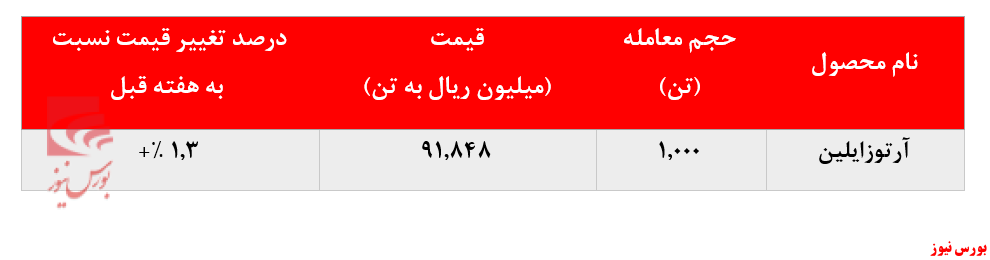 | نام محصول | حجم معامله (تن) | قیمت (میلیون ریال به تن) | درصد تغییر قیمت نسبت به هفته قبل |
|---|---|---|---|
| آرتوزایلین | ۱,۰۰۰ | ۹۱,۸۴۸ | +٪ ۱,۳ |

بورس نیوز

بورس نیوز